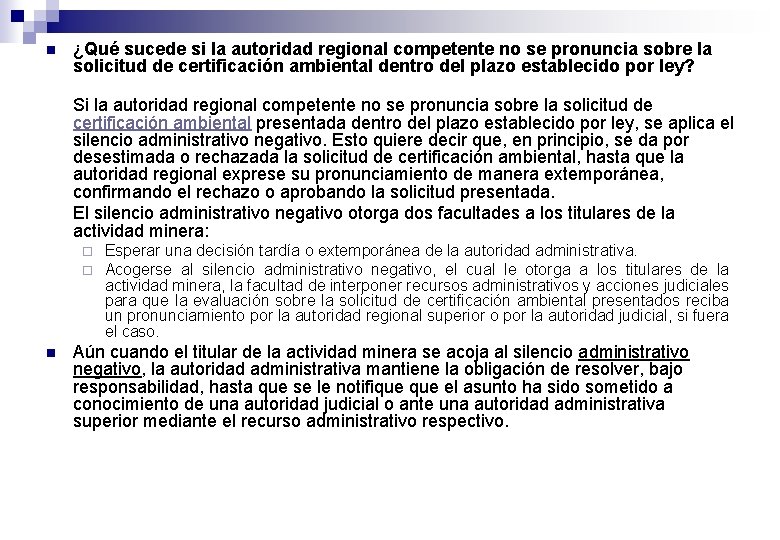 ¿Qué sucede si la autoridad regional competente no se pronuncia sobre la solicitud de certificación ambiental dentro del plazo establecido por ley?

Si la autoridad regional competente no se pronuncia sobre la solicitud de certificación ambiental presentada dentro del plazo establecido por ley, se aplica el silencio administrativo negativo. Esto quiere decir que, en principio, se da por desestimada o rechazada la solicitud de certificación ambiental, hasta que la autoridad regional exprese su pronunciamiento de manera extemporánea, confirmando el rechazo o aprobando la solicitud presentada.

El silencio administrativo negativo otorga dos facultades a los titulares de la actividad minera:

Esperar una decisión tardía o extemporánea de la autoridad administrativa.

Acogerse al silencio administrativo negativo, el cual le otorga a los titulares de la actividad minera, la facultad de interponer recursos administrativos y acciones judiciales para que la evaluación sobre la solicitud de certificación ambiental presentados reciba un pronunciamiento por la autoridad regional superior o por la autoridad judicial, si fuera el caso.

Aún cuando el titular de la actividad minera se acoja al silencio administrativo negativo, la autoridad administrativa mantiene la obligación de resolver, bajo responsabilidad, hasta que se le notifique que el asunto ha sido sometido a conocimiento de una autoridad judicial o ante una autoridad administrativa superior mediante el recurso administrativo respectivo.